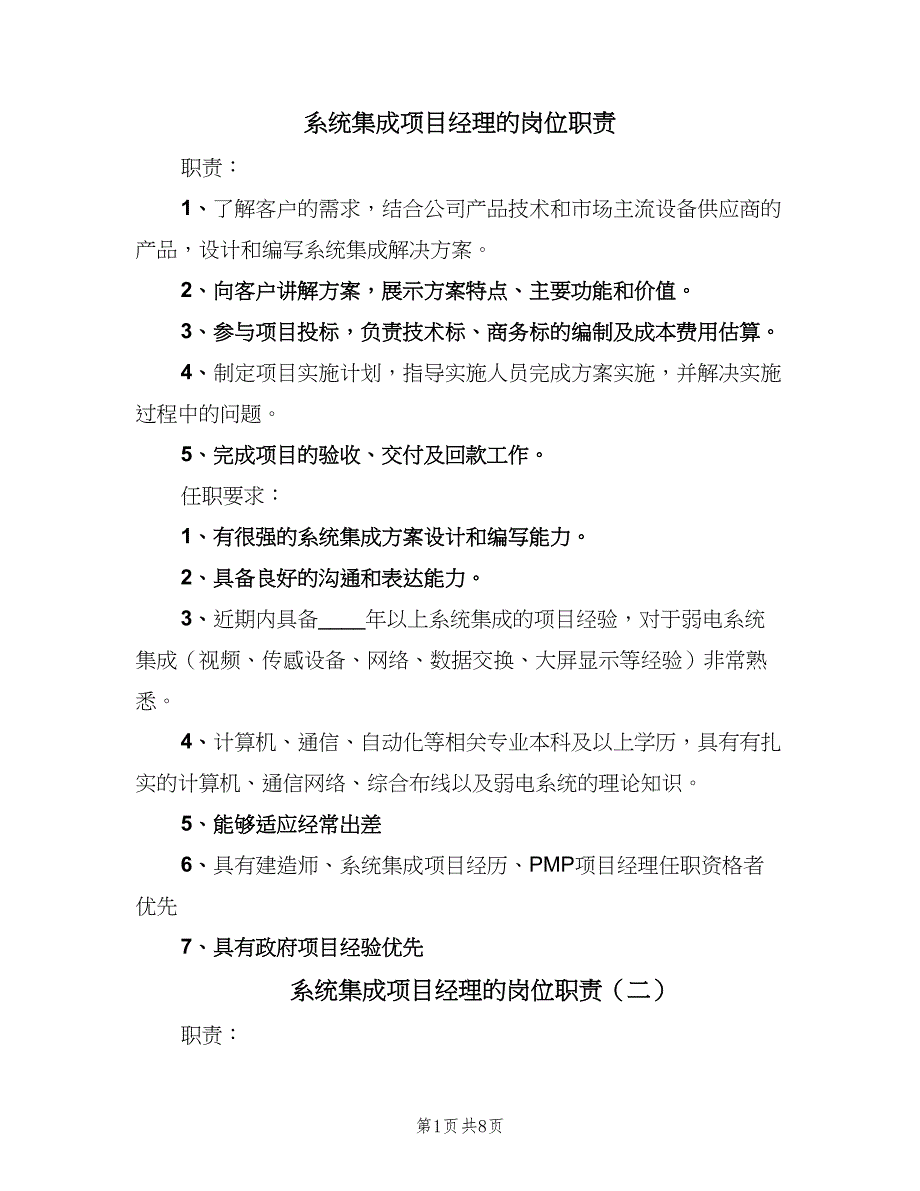 系统集成项目经理的岗位职责

职责：

1、了解客户的需求，结合公司产品技术和市场主流设备供应商的产品，设计和编写系统集成解决方案。

2、向客户讲解方案，展示方案特点、主要功能和价值。

3、参与项目投标，负责技术标、商务标的编制及成本费用估算。

4、制定项目实施计划，指导实施人员完成方案实施，并解决实施过程中的问题。

5、完成项目的验收、交付及回款工作。

任职要求：

1、有很强的系统集成方案设计和编写能力。

2、具备良好的沟通和表达能力。

3、近期内具备____年以上系统集成的项目经验，对于弱电系统集成（视频、传感设备、网络、数据交换、大屏显示等经验）非常熟悉。

4、计算机、通信、自动化等相关专业本科及以上学历，具有有扎实的计算机、通信网络、综合布线以及弱电系统的理论知识。

5、能够适应经常出差

6、具有建造师、系统集成项目经历、PMP项目经理任职资格者优先

7、具有政府项目经验优先

系统集成项目经理的岗位职责（二）

职责：

第1页 共8页